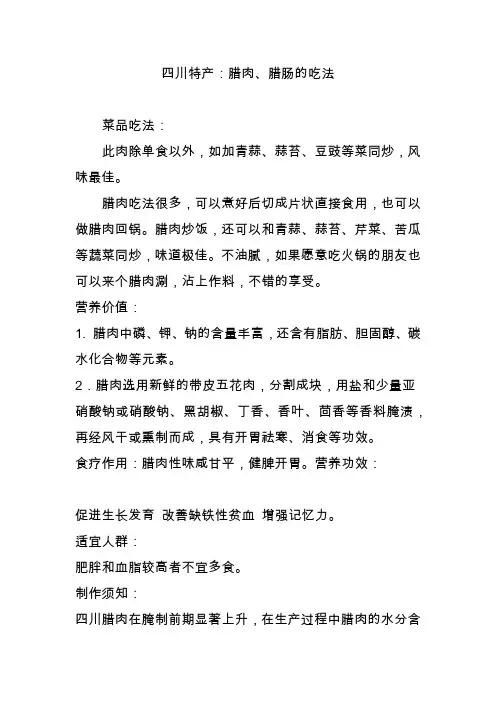 四川特产：腊肉、腊肠的吃法

菜品吃法：

此肉除单食以外，如加青蒜、蒜苔、豆豉等菜同炒，风味最佳。

腊肉吃法很多，可以煮好后切成片状直接食用，也可以做腊肉回锅。腊肉炒饭，还可以和青蒜、蒜苔、芹菜、苦瓜等蔬菜同炒，味道极佳。不油腻，如果愿意吃火锅的朋友也可以来个腊肉涮，沾上作料，不错的享受。

营养价值：

1. 腊肉中磷、钾、钠的含量丰富，还含有脂肪、胆固醇、碳水化合物等元素。

2．腊肉选用新鲜的带皮五花肉，分割成块，用盐和少量亚硝酸钠或硝酸钠、黑胡椒、丁香、香叶、茴香等香料腌渍，再经风干或熏制而成，具有开胃祛寒、消食等功效。

食疗作用：腊肉性味咸甘平，健脾开胃。营养功效：

促进生长发育 改善缺铁性贫血 增强记忆力。

适宜人群：

肥胖和血脂较高者不宜多食。

制作须知：

四川腊肉在腌制前期显著上升，在生产过程中腊肉的水分含